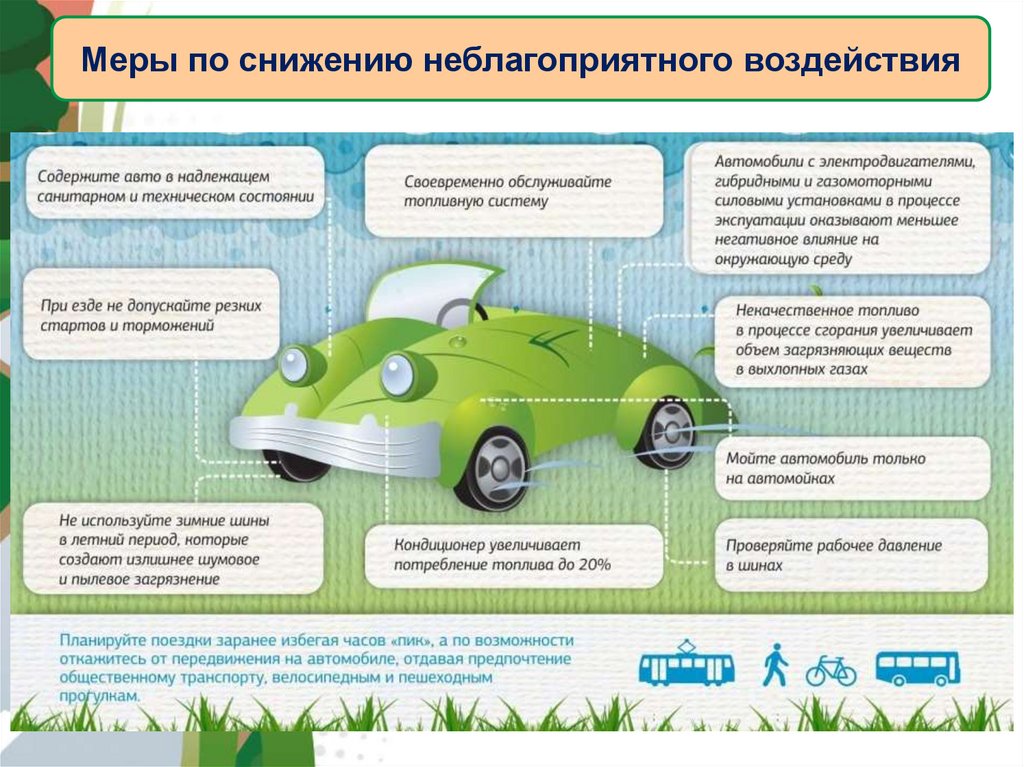 Меры по снижению неблагоприятного воздействия

Содержите авто в надлежащем санитарном и техническом состоянии

Своевременно обслуживайте топливную систему

Автомобили с электродвигателями, гибридными и газомоторными силовыми установками в процессе эксплуатации оказывают меньшее негативное влияние на окружающую среду

При езде не допускайте резких стартов и торможений

Некачественное топливо в процессе сгорания увеличивает объем загрязняющих веществ в выхлопных газах

Мойте автомобиль только на автомойках

Не используйте зимние шины в летний период, которые создают излишнее шумовое и пылевое загрязнение

Кондиционер увеличивает потребление топлива до 20%

Проверяйте рабочее давление в шинах

Планируйте поездки заранее избегая часов «пик», а по возможности откажитесь от передвижения на автомобиле, отдавая предпочтение общественному транспорту, велосипедным и пешеходным прогулкам.